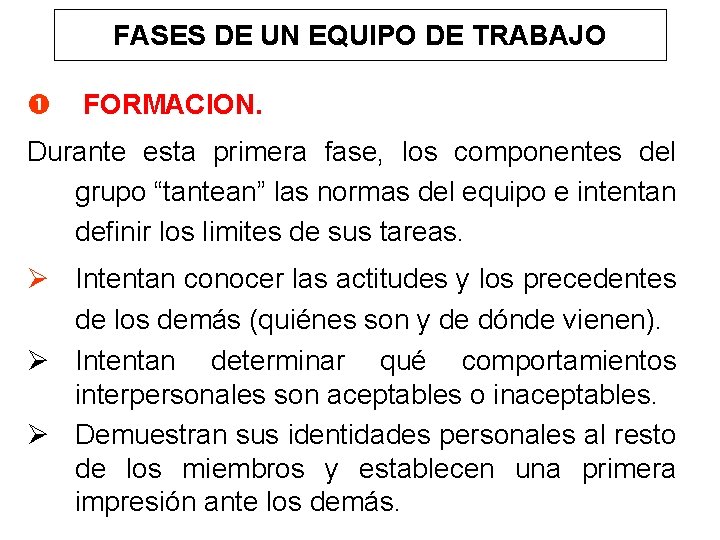 FASES DE UN EQUIPO DE TRABAJO

❶ FORMACION.

Durante esta primera fase, los componentes del grupo "tantean" las normas del equipo e intentan definir los limites de sus tareas.

➢ Intentan conocer las actitudes y los precedentes de los demás (quiénes son y de dónde vienen).

➢ Intentan determinar qué comportamientos interpersonales son aceptables o inaceptables.

➢ Demuestran sus identidades personales al resto de los miembros y establecen una primera impresión ante los demás.